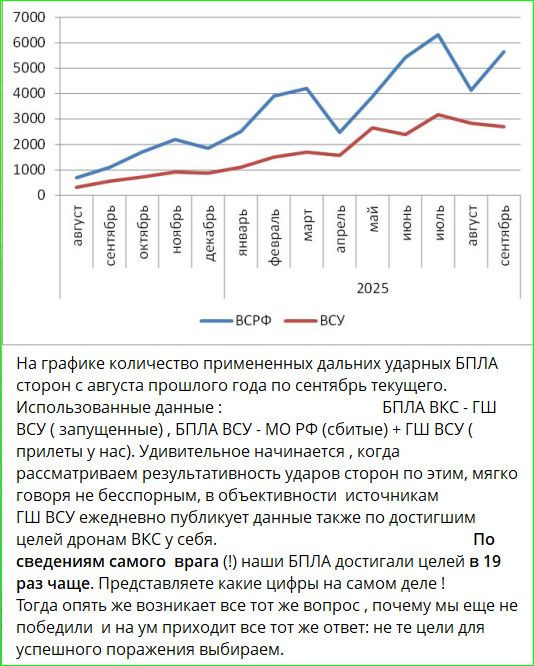 7000
6000
5000
4000
3000
2000
1000
0

август
сентябрь
октябрь
ноябрь
декабрь
январь
февраль
март
апрель
май
июнь
июль
август
сентябрь

2025

ВСРФ
ВСУ

На графике количество примененных дальних ударных БПЛА сторон с августа прошлого года по сентябрь текущего. Использованные данные : БПЛА ВКС - ГШ ВСУ ( запущенные) , БПЛА ВСУ - МО РФ (сбитые) + ГШ ВСУ ( прилеты у нас). Удивительное начинается , когда рассматриваем результативность ударов сторон по этим, мягко говоря не бесспорным, в объективности источникам ГШ ВСУ ежедневно публикует данные также по достигшим целей дронам ВКС у себя. По сведениям самого врага (!) наши БПЛА достигали целей в 19 раз чаще. Представляете какие цифры на самом деле !
Тогда опять же возникает все тот же вопрос , почему мы еще не победили и на ум приходит все тот же ответ: не те цели для успешного поражения выбираем.